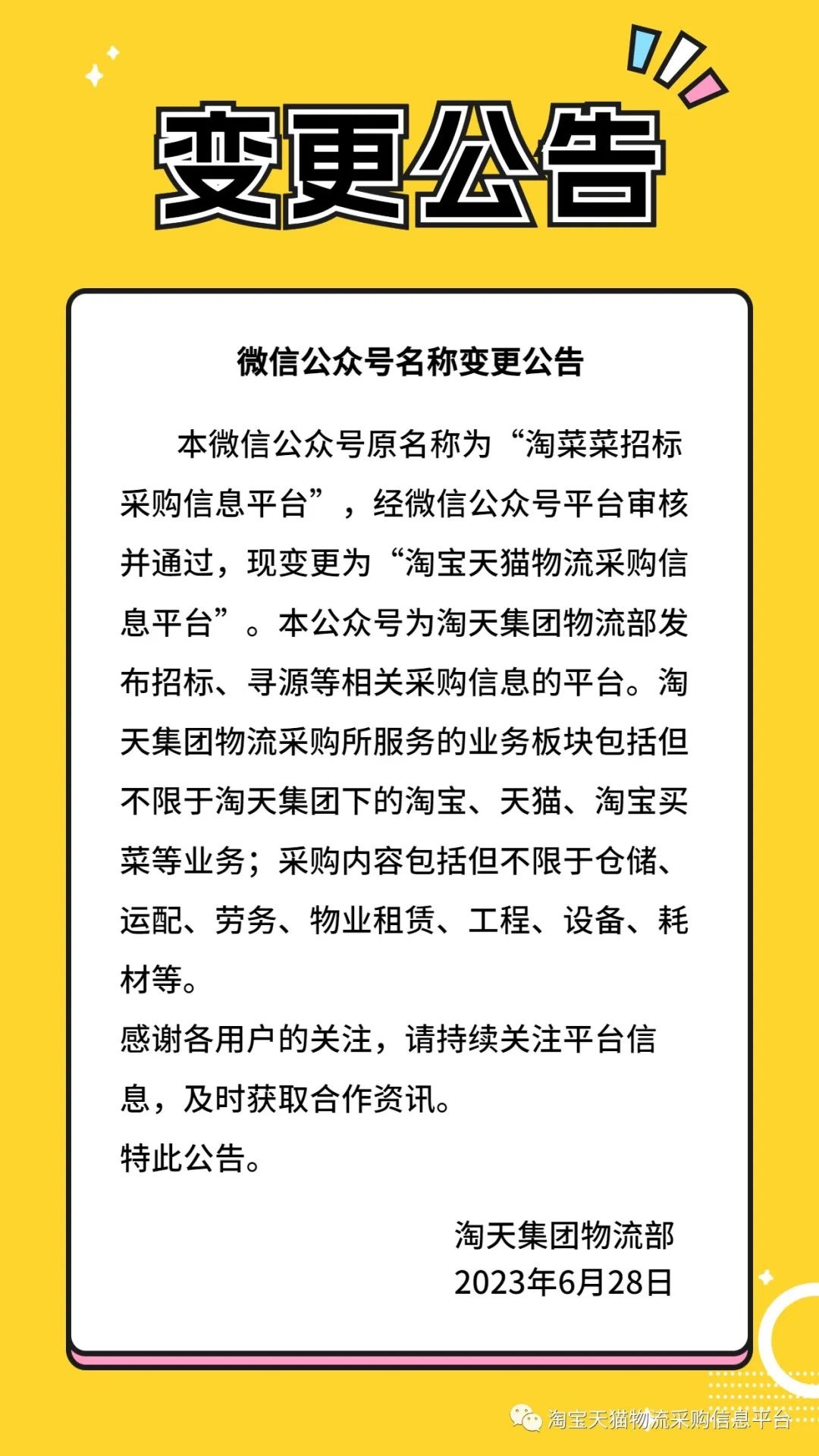 变更公告

微信公众号名称变更公告

本微信公众号原名称为“淘菜菜招标采购信息平台”，经微信公众号平台审核并通过，现变更为“淘宝天猫物流采购信息平台”。本公众号为淘天集团物流部发布招标、寻源等相关采购信息的平台。淘天集团物流采购所服务的业务板块包括但不限于淘天集团下的淘宝、天猫、淘宝买菜等业务；采购内容包括但不限于仓储、运配、劳务、物业租赁、工程、设备、耗材等。

感谢各用户的关注，请持续关注平台信息，及时获取合作资讯。

特此公告。

淘天集团物流部
2023年6月28日

淘宝天猫物流采购信息平台